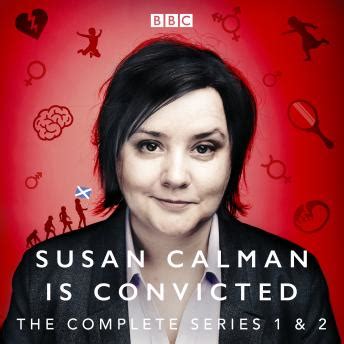 BBC

SUSAN CALMAN IS CONVICTED

THE COMPLETE SERIES 1 & 2